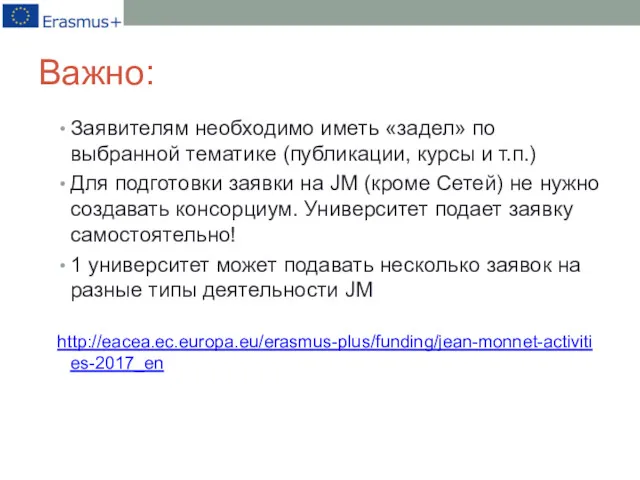 Erasmus+

Важно:

• Заявителям необходимо иметь «задел» по выбранной тематике (публикации, курсы и т.п.)
• Для подготовки заявки на JM (кроме Сетей) не нужно создавать консорциум. Университет подает заявку самостоятельно!
• 1 университет может подавать несколько заявок на разные типы деятельности JM

http://eacea.ec.europa.eu/erasmus-plus/funding/jean-monnet-activities-2017_en